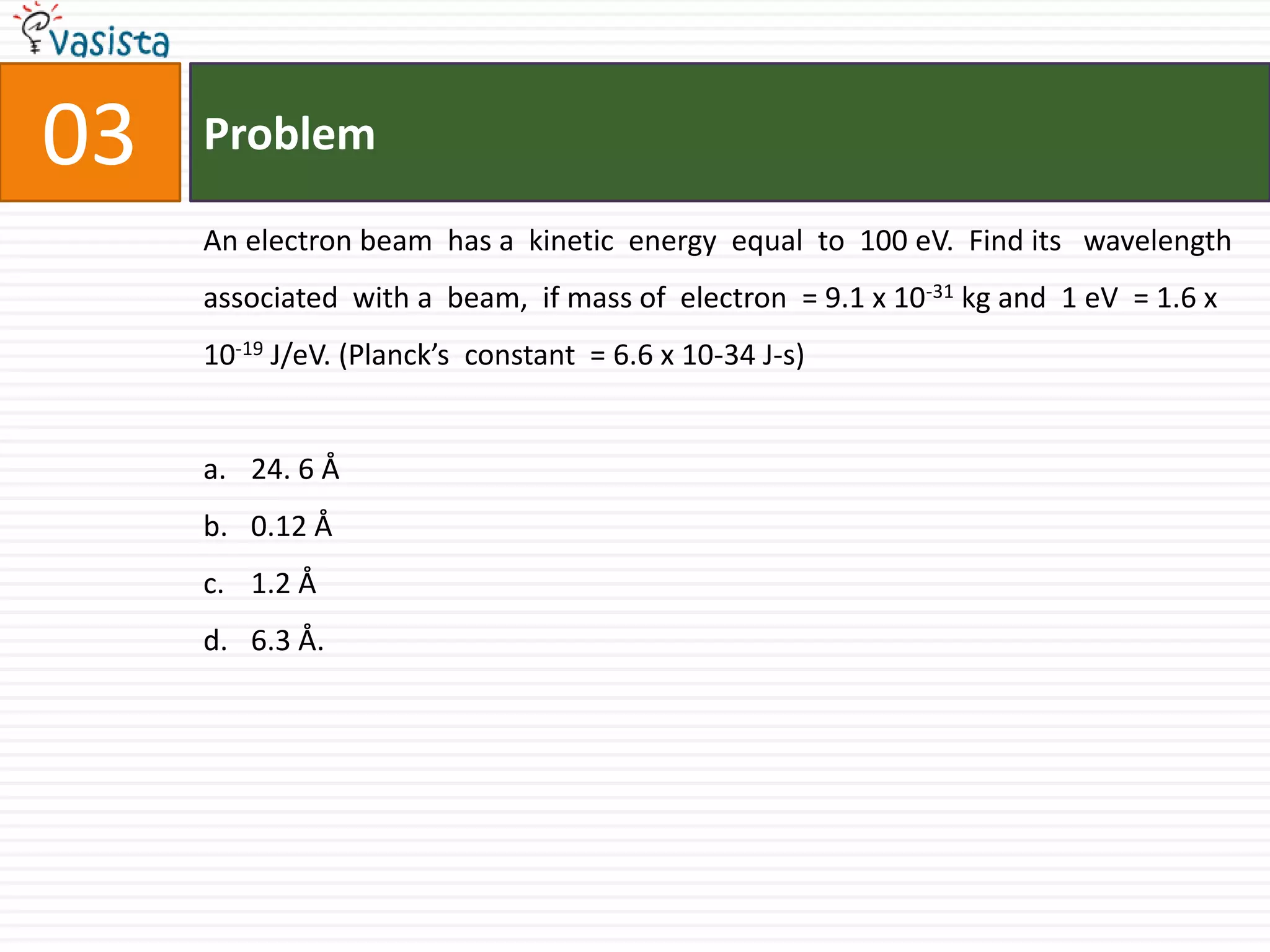 vasista

03

Problem

An electron beam has a kinetic energy equal to 100 eV. Find its wavelength associated with a beam, if mass of electron = 9.1 x $10^{-31}$ kg and 1 eV = 1.6 x $10^{-19}$ J/eV. (Planck's constant = 6.6 x 10-34 J-s)

a. 24. 6 Å
b. 0.12 Å
c. 1.2 Å
d. 6.3 Å.